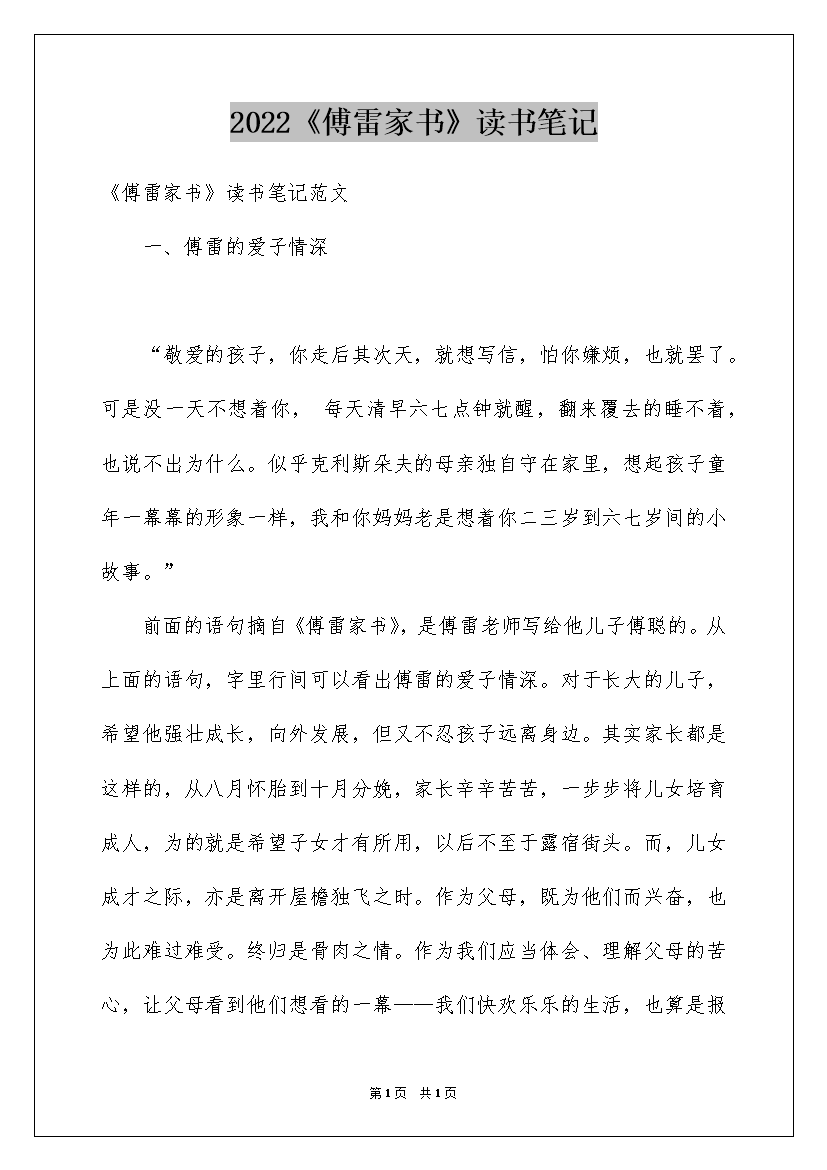 2022《傅雷家书》读书笔记

《傅雷家书》读书笔记范文

一、傅雷的爱子情深

“敬爱的孩子，你走后其次天，就想写信，怕你嫌烦，也就罢了。可是没一天不想着你， 每天清早六七点钟就醒，翻来覆去的睡不着，也说不出为什么。似乎克利斯朵夫的母亲独自守在家里，想起孩子童年一幕幕的形象一样，我和你妈妈老是想着你二三岁到六七岁间的小故事。”

前面的语句摘自《傅雷家书》，是傅雷老师写给他儿子傅聪的。从上面的语句，字里行间可以看出傅雷的爱子情深。对于长大的儿子，希望他强壮成长，向外发展，但又不忍孩子远离身边。其实家长都是这样的，从八月怀胎到十月分娩，家长辛辛苦苦，一步步将儿女培育成人，为的就是希望子女才有所用，以后不至于露宿街头。而，儿女成才之际，亦是离开屋檐独飞之时。作为父母，既为他们而兴奋，也为此难过难受。终归是骨肉之情。作为我们应当体会、理解父母的苦心，让父母看到他们想看的一幕——我们快欢乐乐的生活，也算是报

第1页 共1页